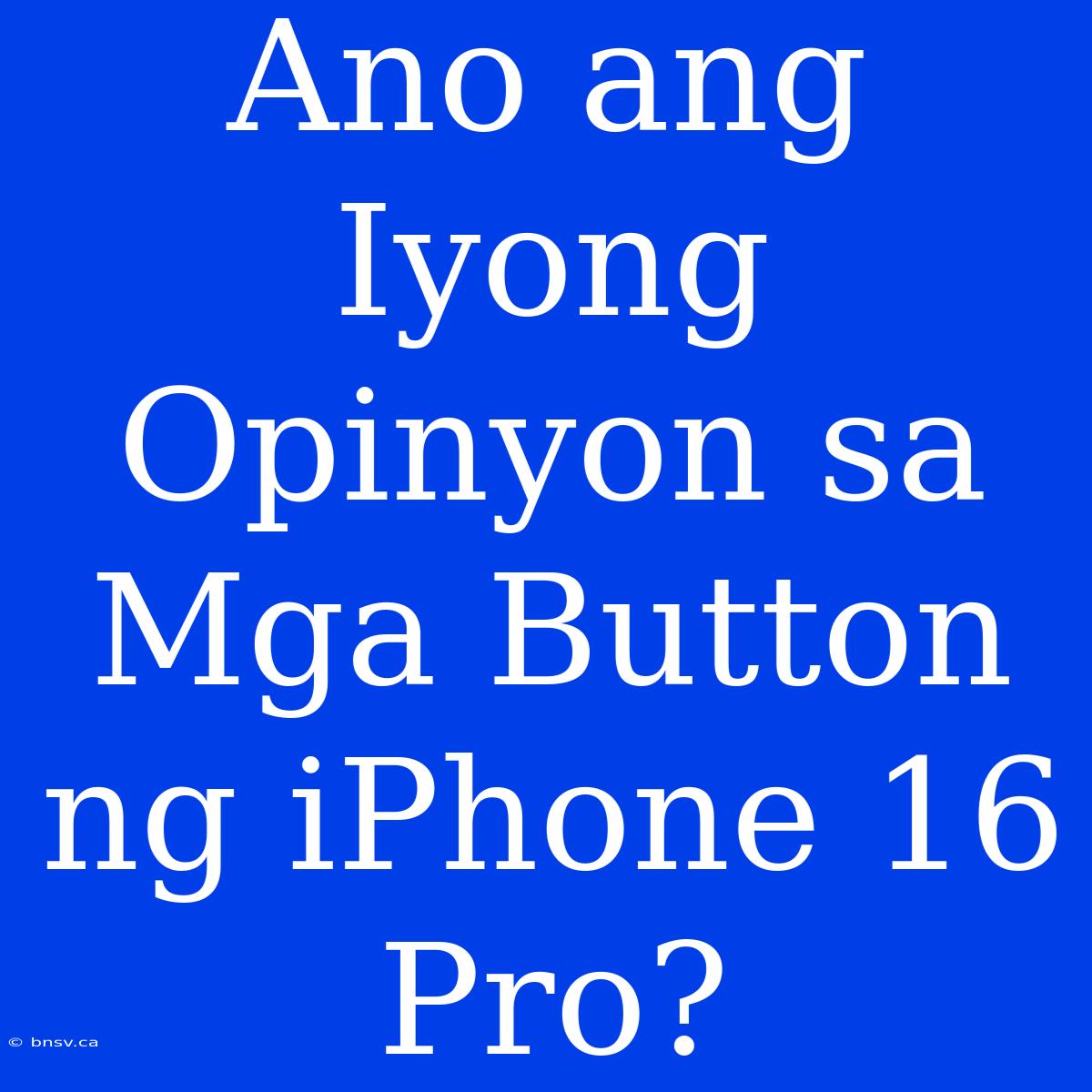 Ano ang Iyong Opinyon sa Mga Button ng iPhone 16 Pro?

© bnsv.ca